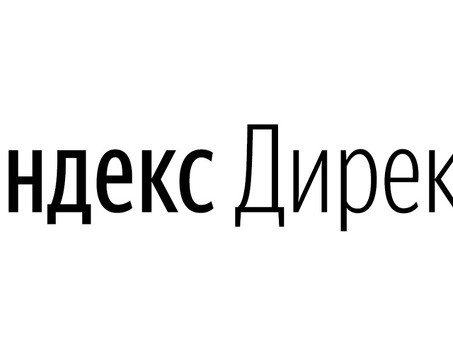 ндекс Дирек